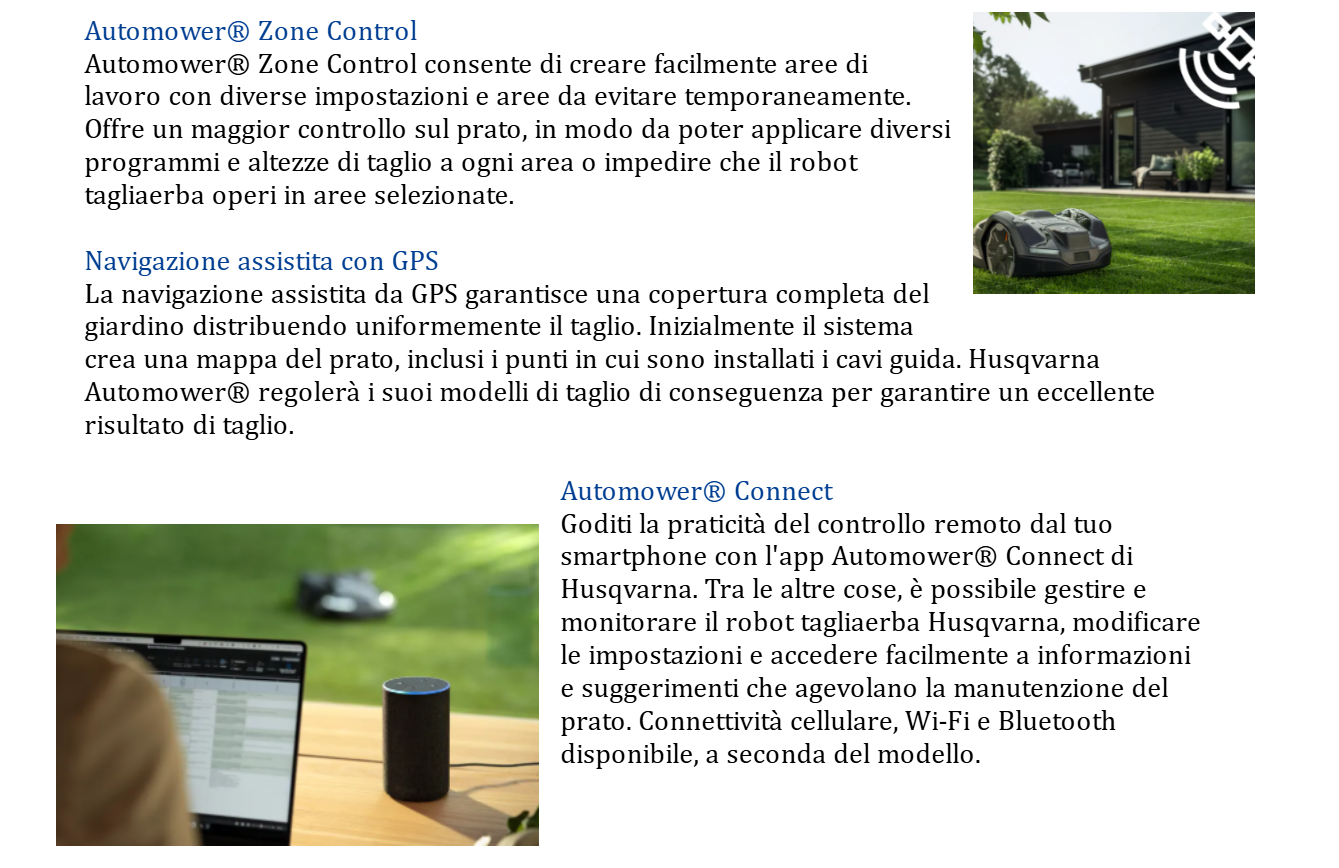 Automower® Zone Control
Automower® Zone Control consente di creare facilmente aree di lavoro con diverse impostazioni e aree da evitare temporaneamente. Offre un maggior controllo sul prato, in modo da poter applicare diversi programmi e altezze di taglio a ogni area o impedire che il robot tagliaerba operi in aree selezionate.

Navigazione assistita con GPS
La navigazione assistita da GPS garantisce una copertura completa del giardino distribuendo uniformemente il taglio. Inizialmente il sistema crea una mappa del prato, inclusi i punti in cui sono installati i cavi guida. Husqvarna Automower® regolerà i suoi modelli di taglio di conseguenza per garantire un eccellente risultato di taglio.

Automower® Connect
Goditi la praticità del controllo remoto dal tuo smartphone con l'app Automower® Connect di Husqvarna. Tra le altre cose, è possibile gestire e monitorare il robot tagliaerba Husqvarna, modificare le impostazioni e accedere facilmente a informazioni e suggerimenti che agevolano la manutenzione del prato. Connettività cellulare, Wi-Fi e Bluetooth disponibile, a seconda del modello.